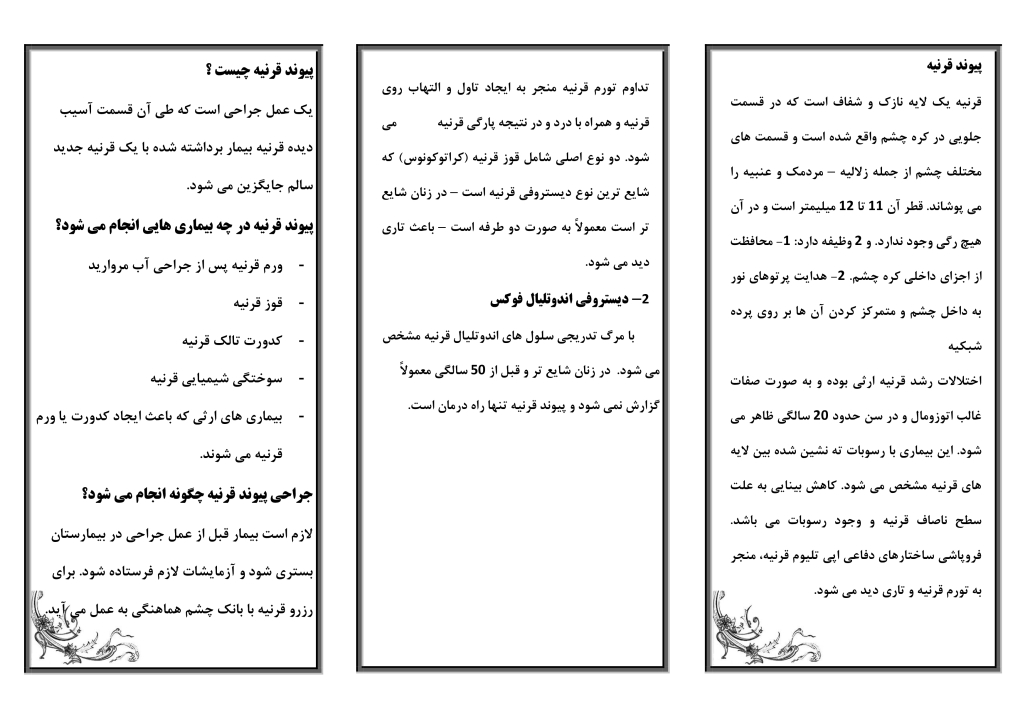 پیوند قرنیه

قرنیه یک لایه نازک و شفاف است که در قسمت جلویی در کره چشم واقع شده است و قسمت های مختلف چشم از جمله زلالیه – مردمک و عنبیه را می پوشاند. قطر آن 11 تا 12 میلیمتر است و در آن هیچ رگی وجود ندارد. و 2 وظیفه دارد: 1- محافظت از اجزای داخلی کره چشم. 2- هدایت پرتوهای نور به داخل چشم و متمرکز کردن آن ها بر روی پرده شبکیه

اختلالات رشد قرنیه ارثی بوده و به صورت صفات غالب اتوزومال و در سن حدود 20 سالگی ظاهر می شود. این بیماری با رسوبات ته نشین شده بین لایه های قرنیه مشخص می شود. کاهش بینایی به علت سطح ناصاف قرنیه و وجود رسوبات می باشد. فروپاشی ساختارهای دفاعی اپی تلیوم قرنیه، منجر به تورم قرنیه و تاری دید می شود.

تداوم تورم قرنیه منجر به ایجاد تاول و التهاب روی قرنیه و همراه با درد و در نتیجه پارگی قرنیه می شود. دو نوع اصلی شامل قوز قرنیه (کراتوکونوس) که شایع ترین نوع دیستروفی قرنیه است – در زنان شایع تر است معمولاً به صورت دو طرفه است – باعث تاری دید می شود.

2– دیستروفی اندوتلیال فوکس

با مرگ تدریجی سلول های اندوتلیال قرنیه مشخص می شود. در زنان شایع تر و قبل از 50 سالگی معمولاً گزارش نمی شود و پیوند قرنیه تنها راه درمان است.

پیوند قرنیه چیست ؟

یک عمل جراحی است که طی آن قسمت آسیب دیده قرنیه بیمار برداشته شده با یک قرنیه جدید سالم جایگزین می شود.

پیوند قرنیه در چه بیماری هایی انجام می شود؟

- ورم قرنیه پس از جراحی آب مروارید
- قوز قرنیه
- کدورت تالک قرنیه
- سوختگی شیمیایی قرنیه
- بیماری های ارثی که باعث ایجاد کدورت یا ورم قرنیه می شوند.

جراحی پیوند قرنیه چگونه انجام می شود؟

لازم است بیمار قبل از عمل جراحی در بیمارستان بستری شود و آزمایشات لازم فرستاده شود. برای رزرو قرنیه با بانک چشم هماهنگی به عمل می آید.